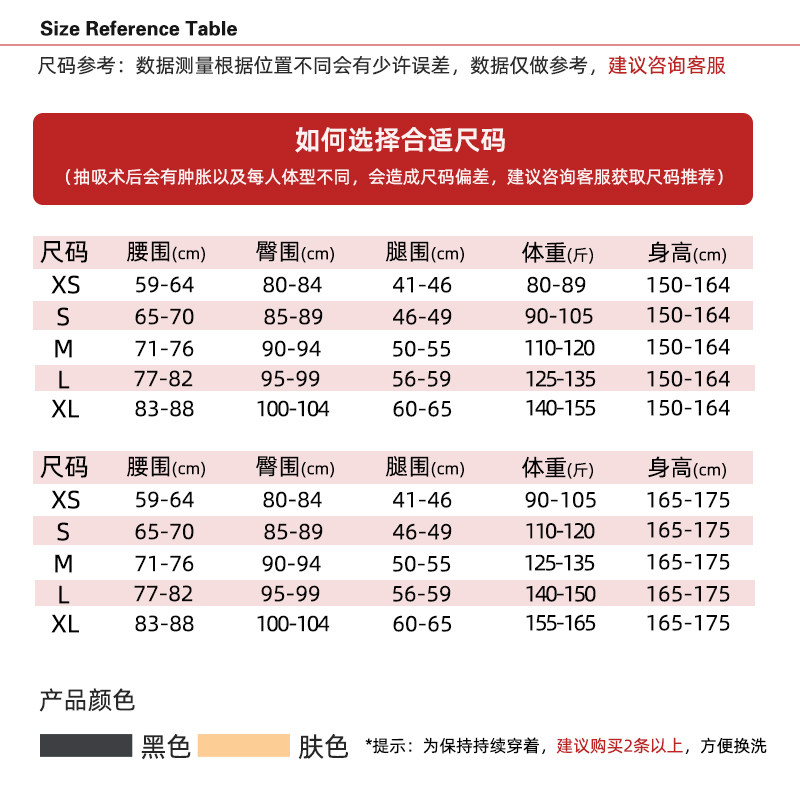 Size Reference Table

尺码参考：数据测量根据位置不同会有少许误差，数据仅做参考，建议咨询客服

如何选择合适尺码

（抽吸术后会有肿胀以及每人体型不同，会造成尺码偏差，建议咨询客服获取尺码推荐）

| 尺码 | 腰围(cm) | 臀围(cm) | 腿围(cm) | 体重(斤) | 身高(cm) |
|---|---|---|---|---|---|
| XS | 59-64 | 80-84 | 41-46 | 80-89 | 150-164 |
| S | 65-70 | 85-89 | 46-49 | 90-105 | 150-164 |
| M | 71-76 | 90-94 | 50-55 | 110-120 | 150-164 |
| L | 77-82 | 95-99 | 56-59 | 125-135 | 150-164 |
| XL | 83-88 | 100-104 | 60-65 | 140-155 | 150-164 |

| 尺码 | 腰围(cm) | 臀围(cm) | 腿围(cm) | 体重(斤) | 身高(cm) |
|---|---|---|---|---|---|
| XS | 59-64 | 80-84 | 41-46 | 90-105 | 165-175 |
| S | 65-70 | 85-89 | 46-49 | 110-120 | 165-175 |
| M | 71-76 | 90-94 | 50-55 | 125-135 | 165-175 |
| L | 77-82 | 95-99 | 56-59 | 140-150 | 165-175 |
| XL | 83-88 | 100-104 | 60-65 | 155-165 | 165-175 |

产品颜色

黑色 肤色 *提示：为保持持续穿着，建议购买2条以上，方便换洗